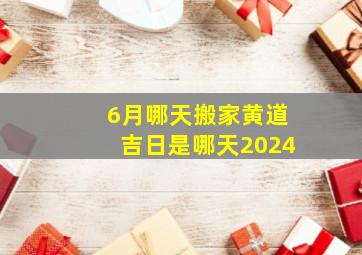 6月哪天搬家黄道吉日是哪天2024